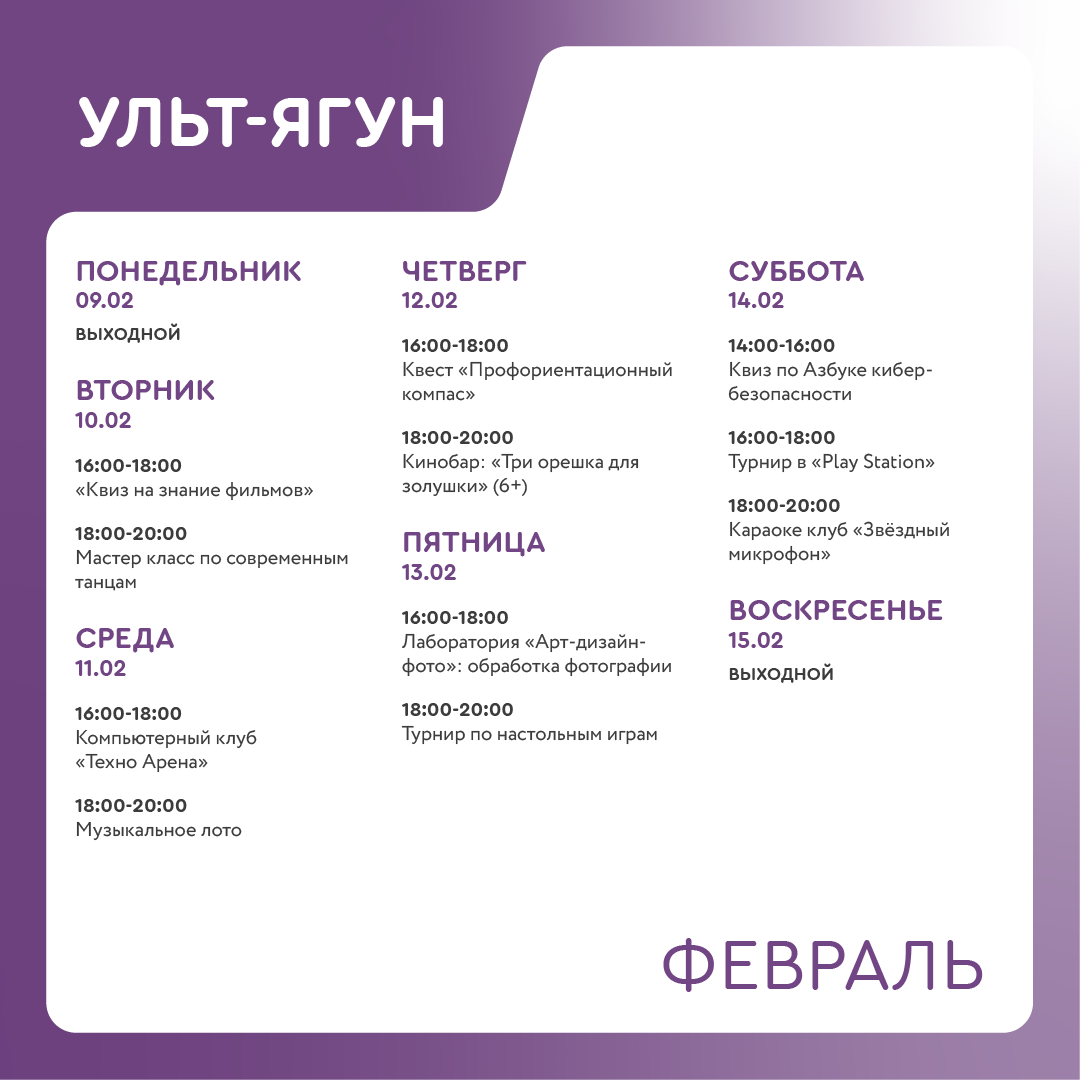 УЛЬТ-ЯГУН

ПОНЕДЕЛЬНИК
09.02
ВЫХОДНОЙ

ВТОРНИК
10.02

16:00-18:00
«Квиз на знание фильмов»

18:00-20:00
Мастер класс по современным танцам

СРЕДА
11.02

16:00-18:00
Компьютерный клуб «Техно Арена»

18:00-20:00
Музыкальное лото

ЧЕТВЕРГ
12.02

16:00-18:00
Квест «Профориентационный компас»

18:00-20:00
Кинобар: «Три орешка для золушки» (6+)

ПЯТНИЦА
13.02

16:00-18:00
Лаборатория «Арт-дизайн-фото»: обработка фотографии

18:00-20:00
Турнир по настольным играм

СУББОТА
14.02

14:00-16:00
Квиз по Азбуке кибербезопасности

16:00-18:00
Турнир в «Play Station»

18:00-20:00
Караоке клуб «Звёздный микрофон»

ВОСКРЕСЕНЬЕ
15.02
ВЫХОДНОЙ

ФЕВРАЛЬ